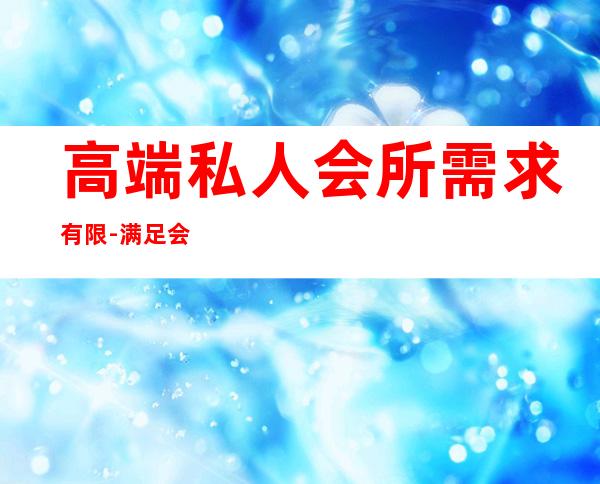 高端私人会所需求

有限-满足会